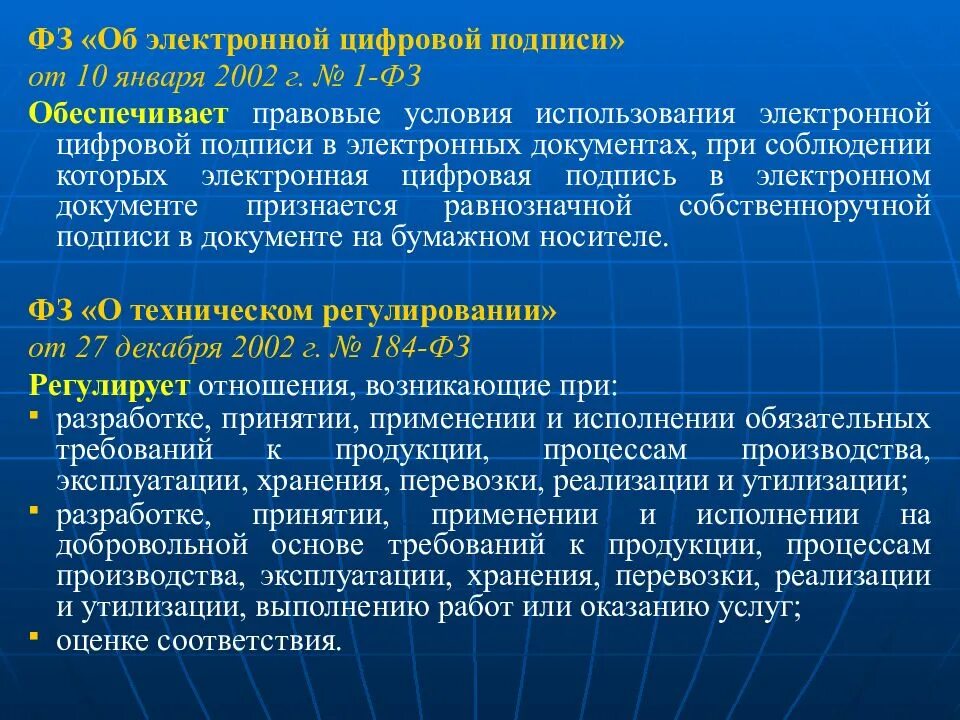 ФЗ «Об электронной цифровой подписи»
от 10 января 2002 г. № 1-ФЗ
Обеспечивает правовые условия использования электронной цифровой подписи в электронных документах, при соблюдении которых электронная цифровая подпись в электронном документе признается равнозначной собственноручной подписи в документе на бумажном носителе.

ФЗ «О техническом регулировании»
от 27 декабря 2002 г. № 184-ФЗ
Регулирует отношения, возникающие при:
▪ разработке, принятии, применении и исполнении обязательных требований к продукции, процессам производства, эксплуатации, хранения, перевозки, реализации и утилизации;
▪ разработке, принятии, применении и исполнении на добровольной основе требований к продукции, процессам производства, эксплуатации, хранения, перевозки, реализации и утилизации, выполнению работ или оказанию услуг;
▪ оценке соответствия.